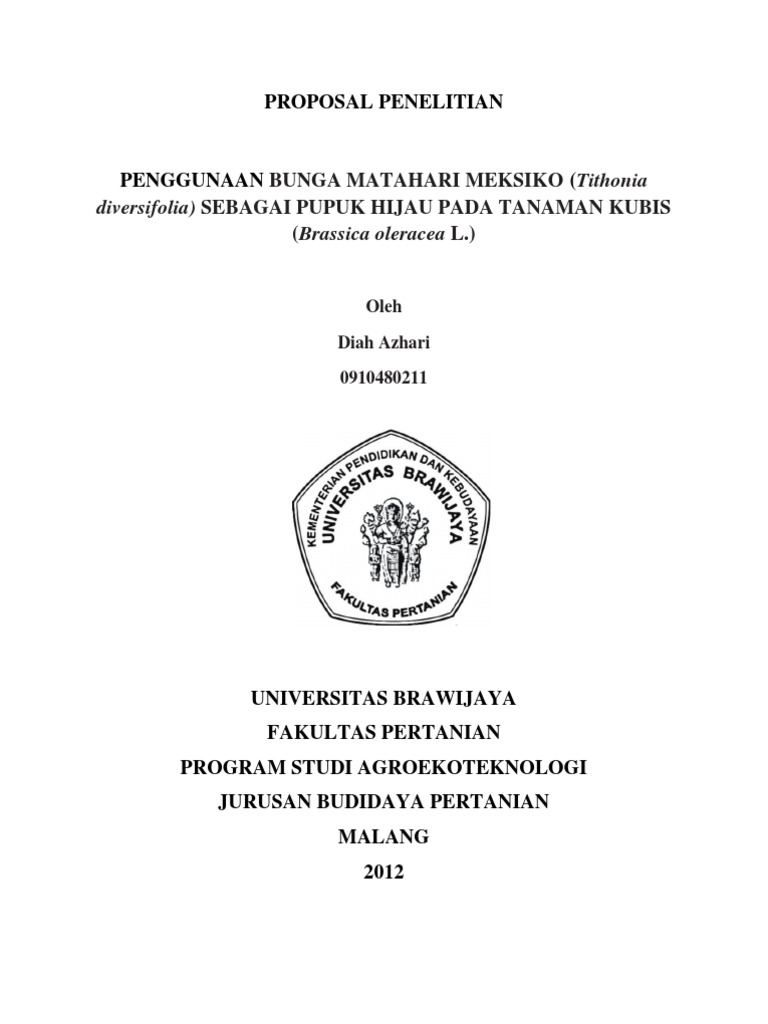 PROPOSAL PENELITIAN

PENGGUNAAN BUNGA MATAHARI MEKSIKO (Tithonia diversifolia) SEBAGAI PUPUK HIJAU PADA TANAMAN KUBIS (Brassica oleracea L.)

Oleh

Diah Azhari

0910480211

KEMENTERIAN PENDIDIKAN DAN KEBUDAYAAN
UNIVERSITAS BRAWIJAYA
FAKULTAS PERTANIAN

UNIVERSITAS BRAWIJAYA

FAKULTAS PERTANIAN

PROGRAM STUDI AGROEKOTEKNOLOGI

JURUSAN BUDIDAYA PERTANIAN

MALANG

2012